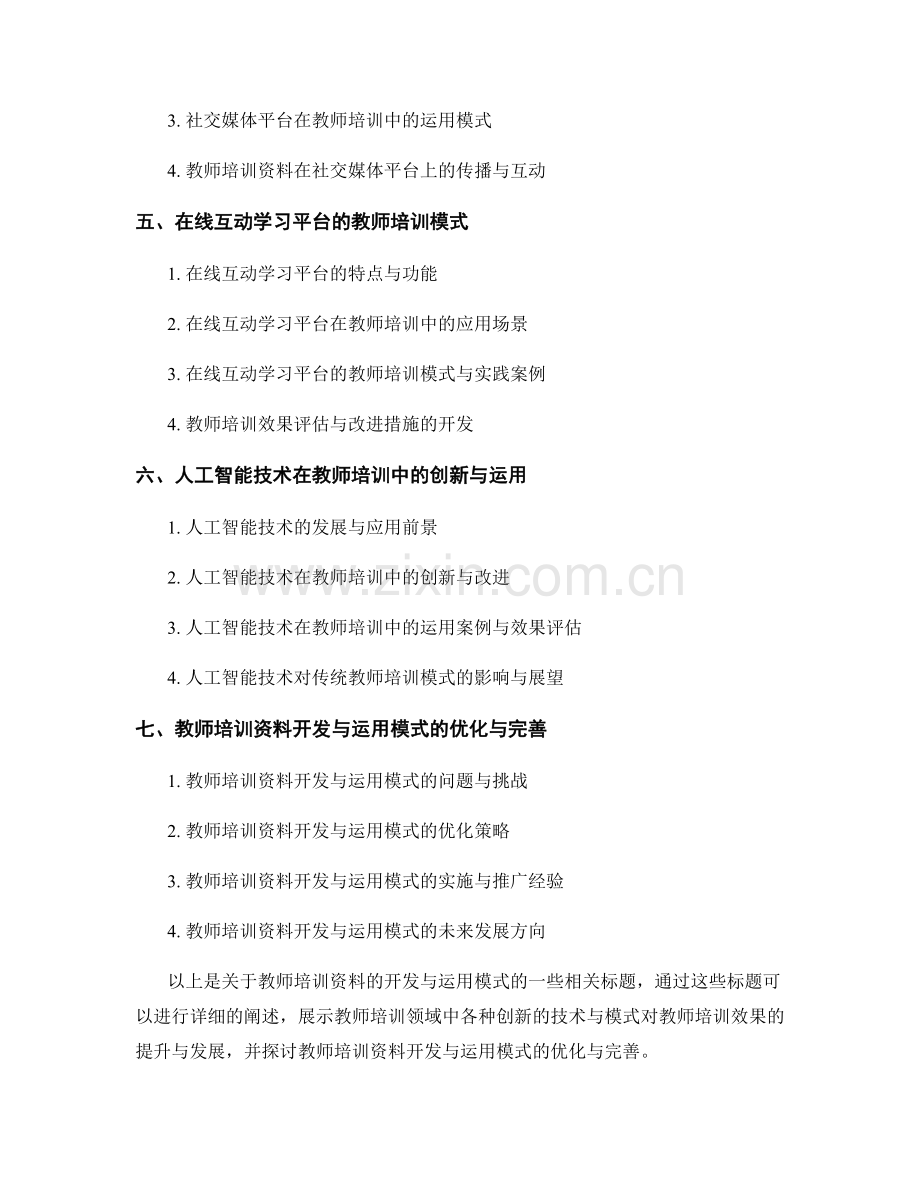 3. 社交媒体平台在教师培训中的运用模式

4. 教师培训资料在社交媒体平台上的传播与互动

五、在线互动学习平台的教师培训模式

1. 在线互动学习平台的特点与功能

2. 在线互动学习平台在教师培训中的应用场景

3. 在线互动学习平台的教师培训模式与实践案例

4. 教师培训效果评估与改进措施的开发

六、人工智能技术在教师培训中的创新与运用

1. 人工智能技术的发展与应用前景

2. 人工智能技术在教师培训中的创新与改进

3. 人工智能技术在教师培训中的运用案例与效果评估

4. 人工智能技术对传统教师培训模式的影响与展望

七、教师培训资料开发与运用模式的优化与完善

1. 教师培训资料开发与运用模式的问题与挑战

2. 教师培训资料开发与运用模式的优化策略

3. 教师培训资料开发与运用模式的实施与推广经验

4. 教师培训资料开发与运用模式的未来发展方向

以上是关于教师培训资料的开发与运用模式的一些相关标题，通过这些标题可以进行详细的阐述，展示教师培训领域中各种创新的技术与模式对教师培训效果的提升与发展，并探讨教师培训资料开发与运用模式的优化与完善。

www.zixin.com.cn